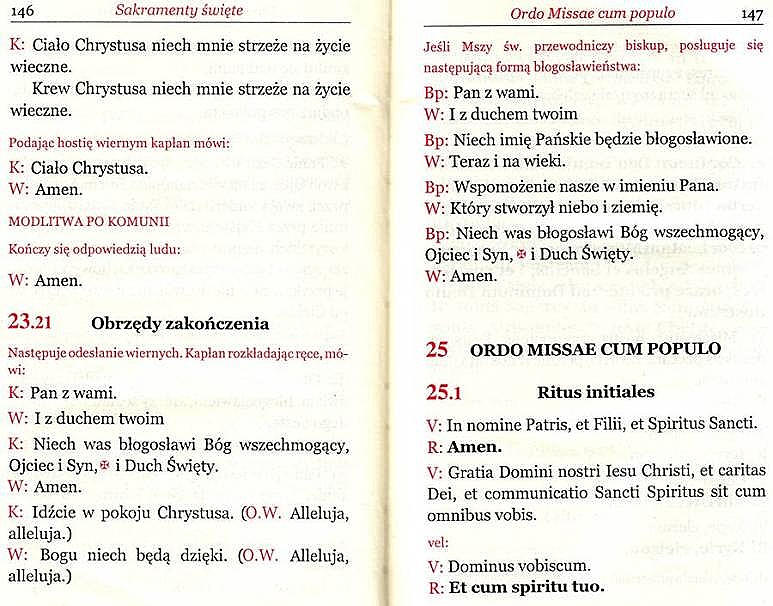 146 Sakramenty święte

K: Ciało Chrystusa niech mnie strzeże na życie wieczne.

Krew Chrystusa niech mnie strzeże na życie wieczne.

Podając hostię wiernym kapłan mówi:

K: Ciało Chrystusa.
W: Amen.

MODLITWA PO KOMUNII

Kończy się odpowiedzią ludu:

W: Amen.

23.21 Obrzędy zakończenia

Następuje odesłanie wiernych. Kapłan rozkładając ręce, mówi:

K: Pan z wami.
W: I z duchem twoim
K: Niech was błogosławi Bóg wszechmogący, Ojciec i Syn, ✠ i Duch Święty.
W: Amen.
K: Idźcie w pokoju Chrystusa. (O.W. Alleluja, alleluja.)
W: Bogu niech będą dzięki. (O.W. Alleluja, alleluja.)

Ordo Missae cum populo 147

Jeśli Mszy św. przewodniczy biskup, posługuje się następującą formą błogosławieństwa:

Bp: Pan z wami.
W: I z duchem twoim
Bp: Niech imię Pańskie będzie błogosławione.
W: Teraz i na wieki.
Bp: Wspomożenie nasze w imieniu Pana.
W: Który stworzył niebo i ziemię.
Bp: Niech was błogosławi Bóg wszechmogący, Ojciec i Syn, ✠ i Duch Święty.
W: Amen.

25 ORDO MISSAE CUM POPULO

25.1 Ritus initiales

V: In nomine Patris, et Filii, et Spiritus Sancti.
R: Amen.
V: Gratia Domini nostri Iesu Christi, et caritas Dei, et communicatio Sancti Spiritus sit cum omnibus vobis.

vel:

V: Dominus vobiscum.
R: Et cum spiritu tuo.